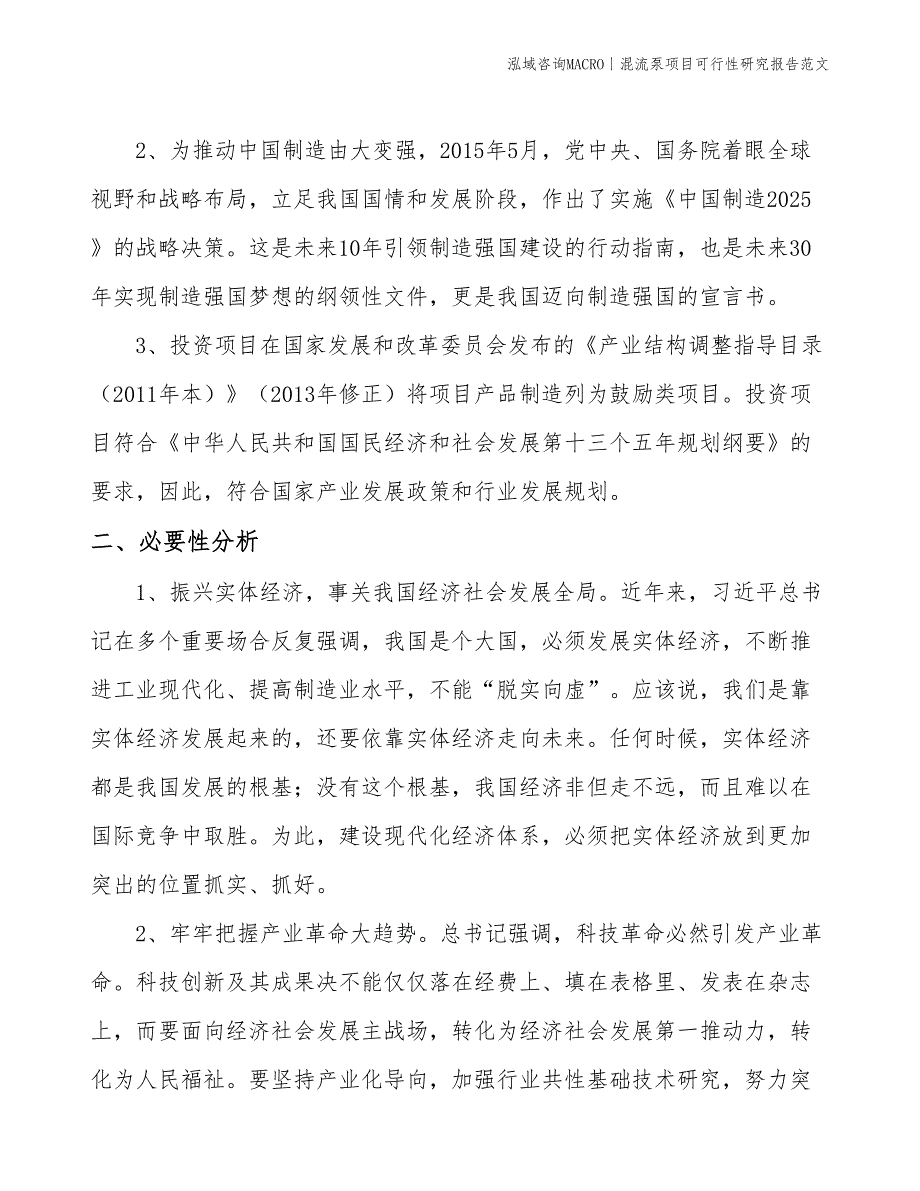 泓域咨询MACRO | 混流泵项目可行性研究报告范文

2、为推动中国制造由大变强，2015年5月，党中央、国务院着眼全球视野和战略布局，立足我国国情和发展阶段，作出了实施《中国制造2025》的战略决策。这是未来10年引领制造强国建设的行动指南，也是未来30年实现制造强国梦想的纲领性文件，更是我国迈向制造强国的宣言书。

3、投资项目在国家发展和改革委员会发布的《产业结构调整指导目录（2011年本）》（2013年修正）将项目产品制造列为鼓励类项目。投资项目符合《中华人民共和国国民经济和社会发展第十三个五年规划纲要》的要求，因此，符合国家产业发展政策和行业发展规划。

二、必要性分析

1、振兴实体经济，事关我国经济社会发展全局。近年来，习近平总书记在多个重要场合反复强调，我国是个大国，必须发展实体经济，不断推进工业现代化、提高制造业水平，不能“脱实向虚”。应该说，我们是靠实体经济发展起来的，还要依靠实体经济走向未来。任何时候，实体经济都是我国发展的根基；没有这个根基，我国经济非但走不远，而且难以在国际竞争中取胜。为此，建设现代化经济体系，必须把实体经济放到更加突出的位置抓实、抓好。

2、牢牢把握产业革命大趋势。总书记强调，科技革命必然引发产业革命。科技创新及其成果决不能仅仅落在经费上、填在表格里、发表在杂志上，而要面向经济社会发展主战场，转化为经济社会发展第一推动力，转化为人民福祉。要坚持产业化导向，加强行业共性基础技术研究，努力突